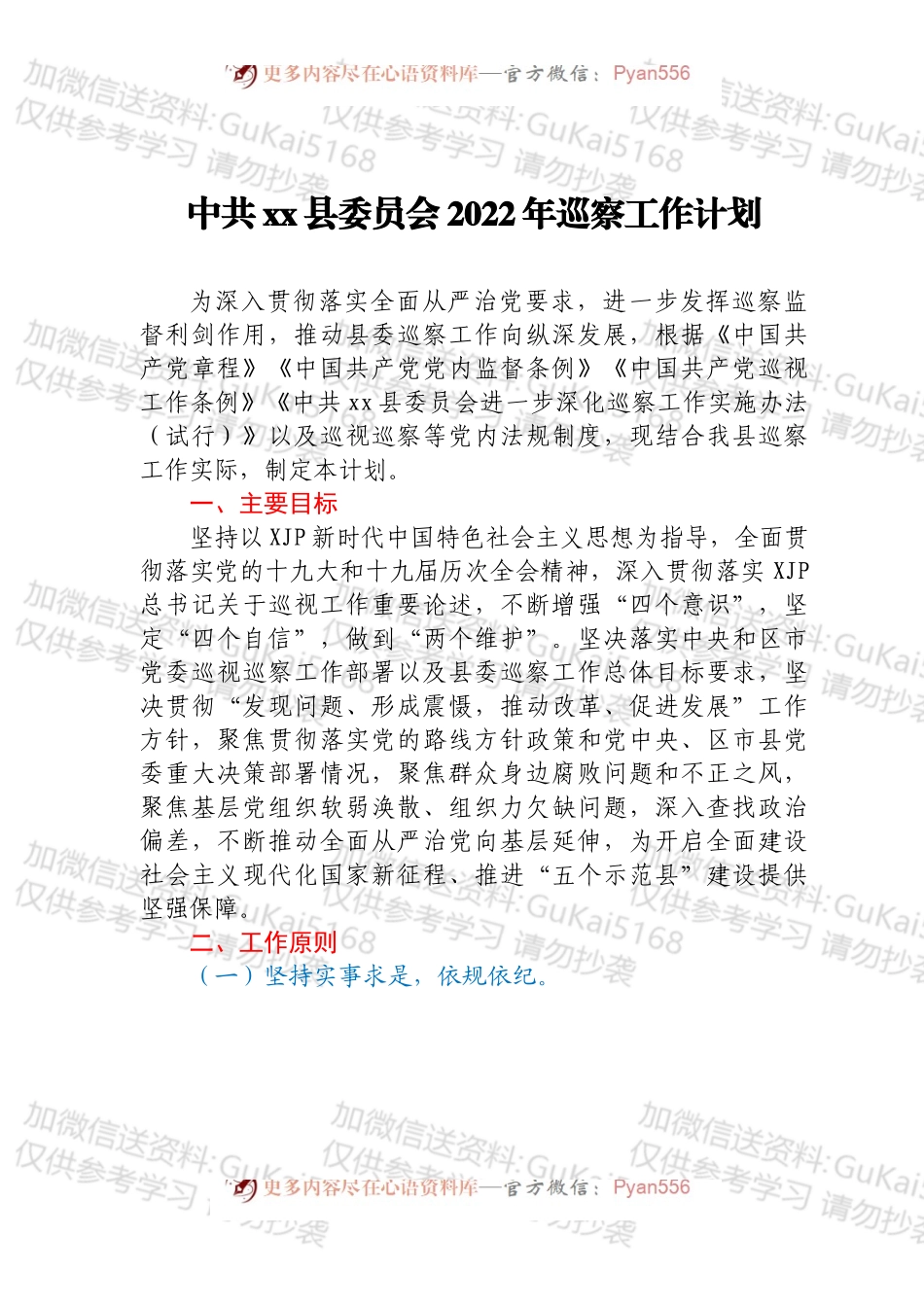 更多内容尽在心语资料库—官方微信：Pyan556

加微信送资料:GuKai5168 仅供参考学习 请勿抄袭

中共 xx 县委员会 2022 年巡察工作计划

为深入贯彻落实全面从严治党要求，进一步发挥巡察监督利剑作用，推动县委巡察工作向纵深发展，根据《中国共产党章程》《中国共产党党内监督条例》《中国共产党巡视工作条例》《中共 xx 县委员会进一步深化巡察工作实施办法（试行）》以及巡视巡察等党内法规制度，现结合我县巡察工作实际，制定本计划。

一、主要目标

坚持以 XJP 新时代中国特色社会主义思想为指导，全面贯彻落实党的十九大和十九届历次全会精神，深入贯彻落实 XJP 总书记关于巡视工作重要论述，不断增强“四个意识”，坚定“四个自信”，做到“两个维护”。坚决落实中央和区市党委巡视巡察工作部署以及县委巡察工作总体目标要求，坚决贯彻“发现问题、形成震慑，推动改革、促进发展”工作方针，聚焦贯彻落实党的路线方针政策和党中央、区市县党委重大决策部署情况，聚焦群众身边腐败问题和不正之风，聚焦基层党组织软弱涣散、组织力欠缺问题，深入查找政治偏差，不断推动全面从严治党向基层延伸，为开启全面建设社会主义现代化国家新征程、推进“五个示范县”建设提供坚强保障。

二、工作原则

（一）坚持实事求是，依规依纪。

更多内容尽在心语资料库—官方微信：Pyan556